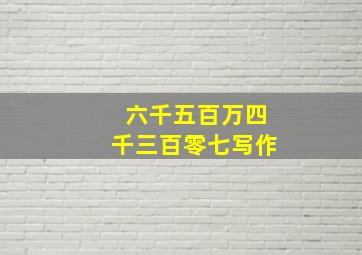 六千五百万四千三百零七写作